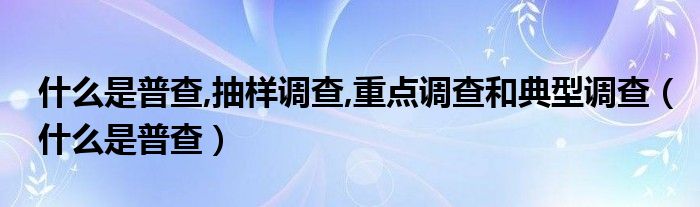 什么是普查,抽样调查,重点调查和典型调查（什么是普查）